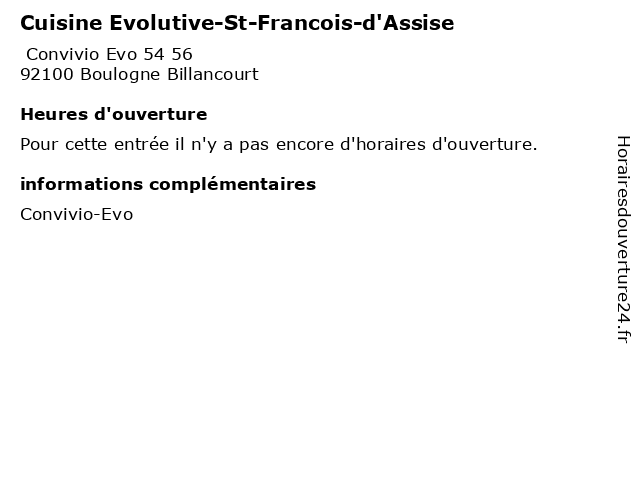 Cuisine Evolutive-St-Francois-d'Assise

Convivio Evo 54 56
92100 Boulogne Billancourt

Heures d'ouverture

Pour cette entrée il n'y a pas encore d'horaires d'ouverture.

informations complémentaires

Convivio-Evo

Horairesdouverture24.fr